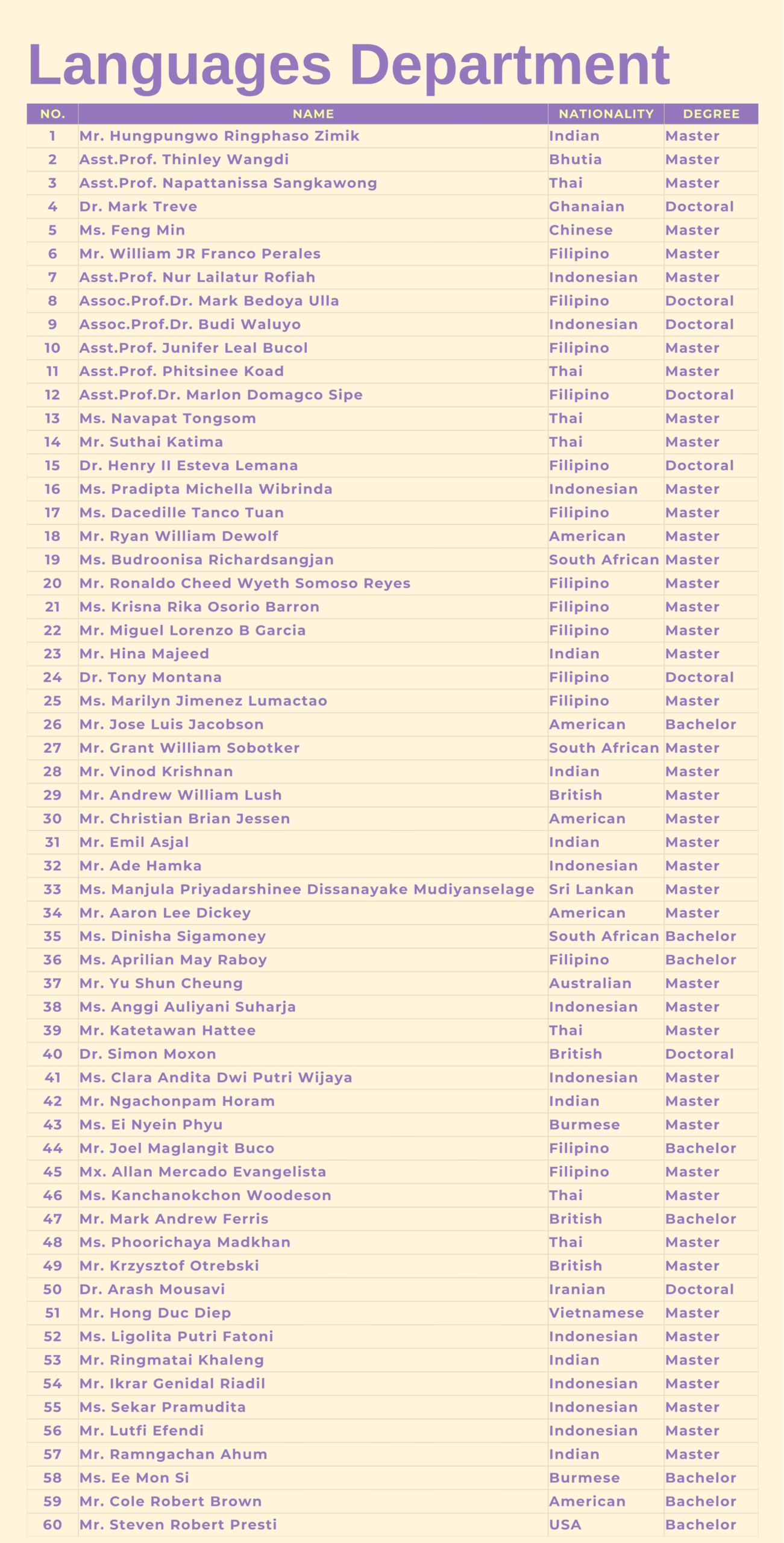 Languages Department

| NO. | NAME | NATIONALITY | DEGREE |
|---|---|---|---|
| 1 | Mr. Hungpungwo Ringphaso Zimik | Indian | Master |
| 2 | Asst.Prof. Thinley Wangdi | Bhutia | Master |
| 3 | Asst.Prof. Napattanissa Sangkawong | Thai | Master |
| 4 | Dr. Mark Treve | Ghanaian | Doctoral |
| 5 | Ms. Feng Min | Chinese | Master |
| 6 | Mr. William JR Franco Perales | Filipino | Master |
| 7 | Asst.Prof. Nur Lailatur Rofiah | Indonesian | Master |
| 8 | Assoc.Prof.Dr. Mark Bedoya Ulla | Filipino | Doctoral |
| 9 | Assoc.Prof.Dr. Budi Waluyo | Indonesian | Doctoral |
| 10 | Asst.Prof. Junifer Leal Bucol | Filipino | Master |
| 11 | Asst.Prof. Phitsinee Koad | Thai | Master |
| 12 | Asst.Prof.Dr. Marlon Domagco Sipe | Filipino | Doctoral |
| 13 | Ms. Navapat Tongsom | Thai | Master |
| 14 | Mr. Suthai Katima | Thai | Master |
| 15 | Dr. Henry II Esteva Lemana | Filipino | Doctoral |
| 16 | Ms. Pradipta Michella Wibrinda | Indonesian | Master |
| 17 | Ms. Dacedille Tanco Tuan | Filipino | Master |
| 18 | Mr. Ryan William Dewolf | American | Master |
| 19 | Ms. Budroonisa Richardsangjan | South African | Master |
| 20 | Mr. Ronaldo Cheed Wyeth Somoso Reyes | Filipino | Master |
| 21 | Ms. Krisna Rika Osorio Barron | Filipino | Master |
| 22 | Mr. Miguel Lorenzo B Garcia | Filipino | Master |
| 23 | Mr. Hina Majeed | Indian | Master |
| 24 | Dr. Tony Montana | Filipino | Doctoral |
| 25 | Ms. Marilyn Jimenez Lumactao | Filipino | Master |
| 26 | Mr. Jose Luis Jacobson | American | Bachelor |
| 27 | Mr. Grant William Sobotker | South African | Master |
| 28 | Mr. Vinod Krishnan | Indian | Master |
| 29 | Mr. Andrew William Lush | British | Master |
| 30 | Mr. Christian Brian Jessen | American | Master |
| 31 | Mr. Emil Asjal | Indian | Master |
| 32 | Mr. Ade Hamka | Indonesian | Master |
| 33 | Ms. Manjula Priyadarshinee Dissanayake Mudiyanselage | Sri Lankan | Master |
| 34 | Mr. Aaron Lee Dickey | American | Master |
| 35 | Ms. Dinisha Sigamoney | South African | Bachelor |
| 36 | Ms. Aprilian May Raboy | Filipino | Bachelor |
| 37 | Mr. Yu Shun Cheung | Australian | Master |
| 38 | Ms. Anggi Auliyani Suharja | Indonesian | Master |
| 39 | Mr. Katetawan Hattee | Thai | Master |
| 40 | Dr. Simon Moxon | British | Doctoral |
| 41 | Ms. Clara Andita Dwi Putri Wijaya | Indonesian | Master |
| 42 | Mr. Ngachonpam Horam | Indian | Master |
| 43 | Ms. Ei Nyein Phyu | Burmese | Master |
| 44 | Mr. Joel Maglangit Buco | Filipino | Bachelor |
| 45 | Mx. Allan Mercado Evangelista | Filipino | Master |
| 46 | Ms. Kanchanokchon Woodeson | Thai | Master |
| 47 | Mr. Mark Andrew Ferris | British | Bachelor |
| 48 | Ms. Phoorichaya Madkhan | Thai | Master |
| 49 | Mr. Krzysztof Otrebski | British | Master |
| 50 | Dr. Arash Mousavi | Iranian | Doctoral |
| 51 | Mr. Hong Duc Diep | Vietnamese | Master |
| 52 | Ms. Ligolita Putri Fatoni | Indonesian | Master |
| 53 | Mr. Ringmatai Khaleng | Indian | Master |
| 54 | Mr. Ikrar Genidal Riadil | Indonesian | Master |
| 55 | Ms. Sekar Pramudita | Indonesian | Master |
| 56 | Mr. Lutfi Efendi | Indonesian | Master |
| 57 | Mr. Ramngachan Ahum | Indian | Master |
| 58 | Ms. Ee Mon Si | Burmese | Bachelor |
| 59 | Mr. Cole Robert Brown | American | Bachelor |
| 60 | Mr. Steven Robert Presti | USA | Bachelor |